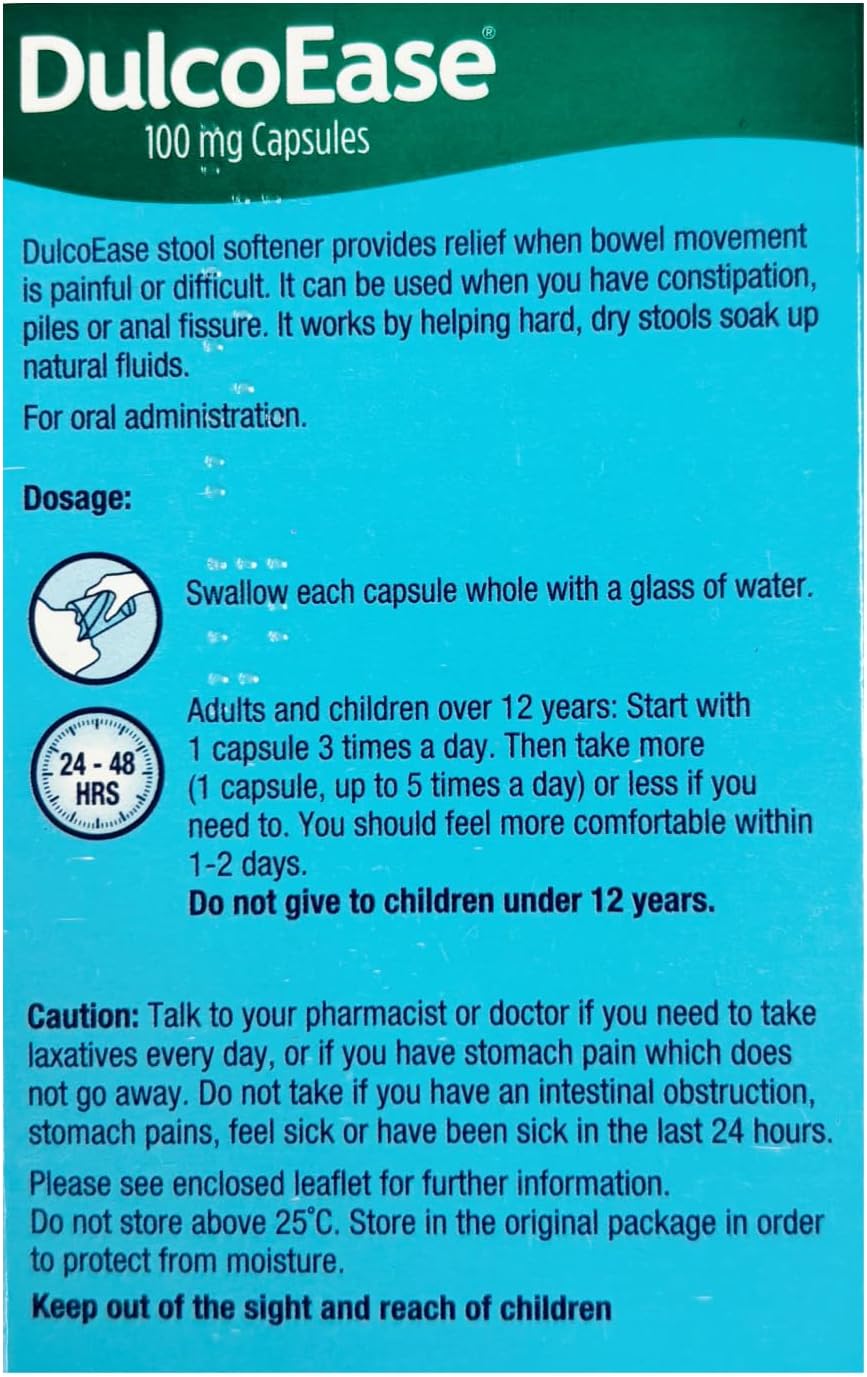 DulcoEase®
100 mg Capsules

DulcoEase stool softener provides relief when bowel movement is painful or difficult. It can be used when you have constipation, piles or anal fissure. It works by helping hard, dry stools soak up natural fluids.

For oral administration.

Dosage:

Swallow each capsule whole with a glass of water.

24 - 48 HRS

Adults and children over 12 years: Start with 1 capsule 3 times a day. Then take more (1 capsule, up to 5 times a day) or less if you need to. You should feel more comfortable within 1-2 days.
Do not give to children under 12 years.

Caution: Talk to your pharmacist or doctor if you need to take laxatives every day, or if you have stomach pain which does not go away. Do not take if you have an intestinal obstruction, stomach pains, feel sick or have been sick in the last 24 hours.

Please see enclosed leaflet for further information.
Do not store above 25°C. Store in the original package in order to protect from moisture.

Keep out of the sight and reach of children